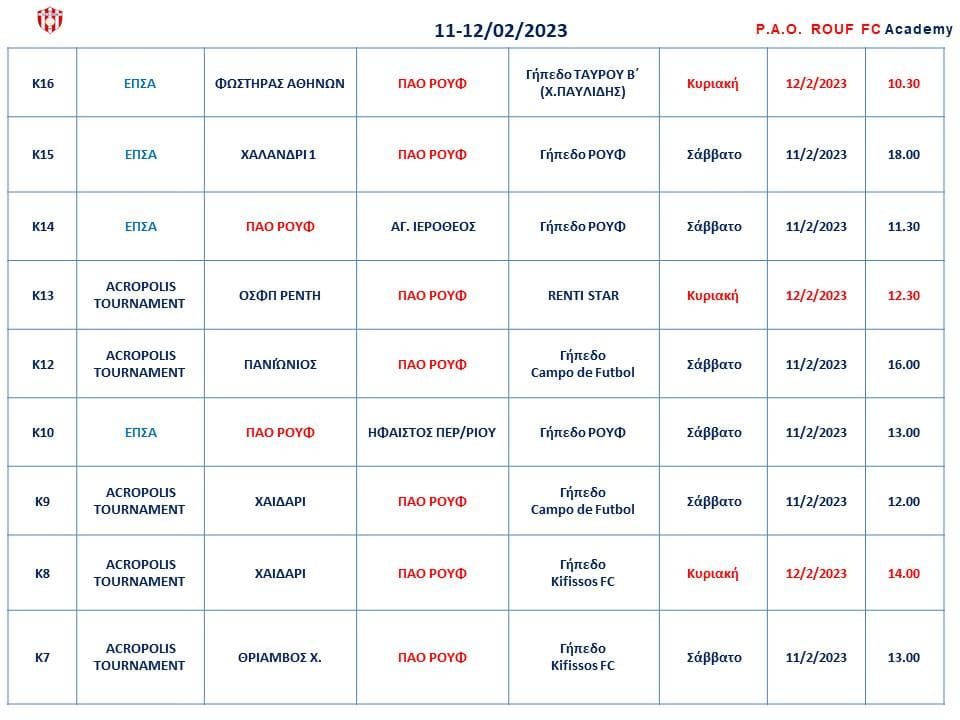 11-12/02/2023

P.A.O. ROUF FC Academy

| | | | | | | | |
|---|---|---|---|---|---|---|---|
| K16 | ΕΠΣΑ | ΦΩΣΤΗΡΑΣ ΑΘΗΝΩΝ | ΠΑΟ ΡΟΥΦ | Γήπεδο ΤΑΥΡΟΥ Β΄ (Χ.ΠΑΥΛΙΔΗΣ) | Κυριακή | 12/2/2023 | 10.30 |
| K15 | ΕΠΣΑ | ΧΑΛΑΝΔΡΙ 1 | ΠΑΟ ΡΟΥΦ | Γήπεδο ΡΟΥΦ | Σάββατο | 11/2/2023 | 18.00 |
| K14 | ΕΠΣΑ | ΠΑΟ ΡΟΥΦ | ΑΓ. ΙΕΡΟΘΕΟΣ | Γήπεδο ΡΟΥΦ | Σάββατο | 11/2/2023 | 11.30 |
| K13 | ACROPOLIS TOURNAMENT | ΟΣΦΠ ΡΕΝΤΗ | ΠΑΟ ΡΟΥΦ | RENTI STAR | Κυριακή | 12/2/2023 | 12.30 |
| K12 | ACROPOLIS TOURNAMENT | ΠΑΝΙΩΝΙΟΣ | ΠΑΟ ΡΟΥΦ | Γήπεδο Campo de Futbol | Σάββατο | 11/2/2023 | 16.00 |
| K10 | ΕΠΣΑ | ΠΑΟ ΡΟΥΦ | ΗΦΑΙΣΤΟΣ ΠΕΡ/ΡΙΟΥ | Γήπεδο ΡΟΥΦ | Σάββατο | 11/2/2023 | 13.00 |
| K9 | ACROPOLIS TOURNAMENT | ΧΑΙΔΑΡΙ | ΠΑΟ ΡΟΥΦ | Γήπεδο Campo de Futbol | Σάββατο | 11/2/2023 | 12.00 |
| K8 | ACROPOLIS TOURNAMENT | ΧΑΙΔΑΡΙ | ΠΑΟ ΡΟΥΦ | Γήπεδο Kifissos FC | Κυριακή | 12/2/2023 | 14.00 |
| K7 | ACROPOLIS TOURNAMENT | ΘΡΙΑΜΒΟΣ Χ. | ΠΑΟ ΡΟΥΦ | Γήπεδο Kifissos FC | Σάββατο | 11/2/2023 | 13.00 |